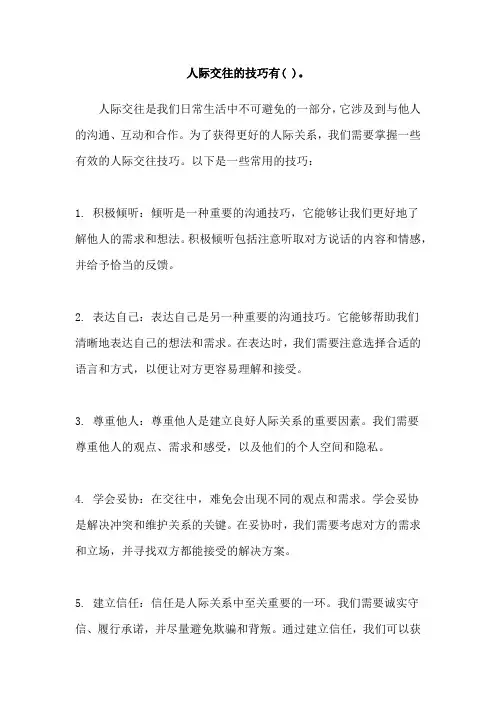 人际交往的技巧有( )。

人际交往是我们日常生活中不可避免的一部分，它涉及到与他人的沟通、互动和合作。为了获得更好的人际关系，我们需要掌握一些有效的人际交往技巧。以下是一些常用的技巧：

1. 积极倾听：倾听是一种重要的沟通技巧，它能够让我们更好地了解他人的需求和想法。积极倾听包括注意听取对方说话的内容和情感，并给予恰当的反馈。

2. 表达自己：表达自己是另一种重要的沟通技巧。它能够帮助我们清晰地表达自己的想法和需求。在表达时，我们需要注意选择合适的语言和方式，以便让对方更容易理解和接受。

3. 尊重他人：尊重他人是建立良好人际关系的重要因素。我们需要尊重他人的观点、需求和感受，以及他们的个人空间和隐私。

4. 学会妥协：在交往中，难免会出现不同的观点和需求。学会妥协是解决冲突和维护关系的关键。在妥协时，我们需要考虑对方的需求和立场，并寻找双方都能接受的解决方案。

5. 建立信任：信任是人际关系中至关重要的一环。我们需要诚实守信、履行承诺，并尽量避免欺骗和背叛。通过建立信任，我们可以获